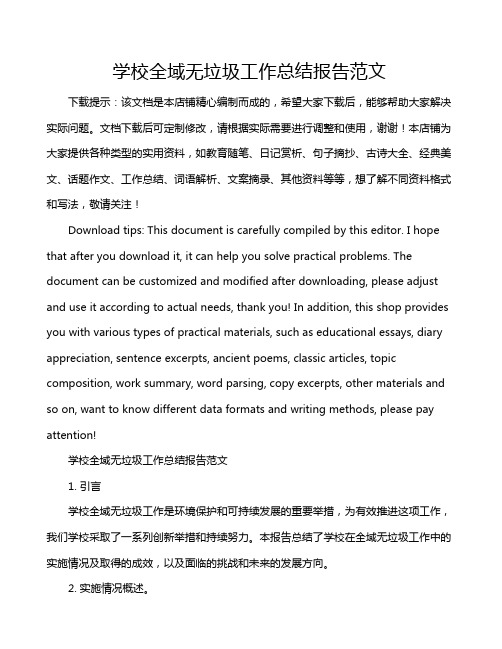 学校全域无垃圾工作总结报告范文

下载提示：该文档是本店铺精心编制而成的，希望大家下载后，能够帮助大家解决实际问题。文档下载后可定制修改，请根据实际需要进行调整和使用，谢谢！本店铺为大家提供各种类型的实用资料，如教育随笔、日记赏析、句子摘抄、古诗大全、经典美文、话题作文、工作总结、词语解析、文案摘录、其他资料等等，想了解不同资料格式和写法，敬请关注！

Download tips: This document is carefully compiled by this editor. I hope that after you download it, it can help you solve practical problems. The document can be customized and modified after downloading, please adjust and use it according to actual needs, thank you! In addition, this shop provides you with various types of practical materials, such as educational essays, diary appreciation, sentence excerpts, ancient poems, classic articles, topic composition, work summary, word parsing, copy excerpts, other materials and so on, want to know different data formats and writing methods, please pay attention!

学校全域无垃圾工作总结报告范文

1. 引言

学校全域无垃圾工作是环境保护和可持续发展的重要举措，为有效推进这项工作，我们学校采取了一系列创新举措和持续努力。本报告总结了学校在全域无垃圾工作中的实施情况及取得的成效，以及面临的挑战和未来的发展方向。

2. 实施情况概述。